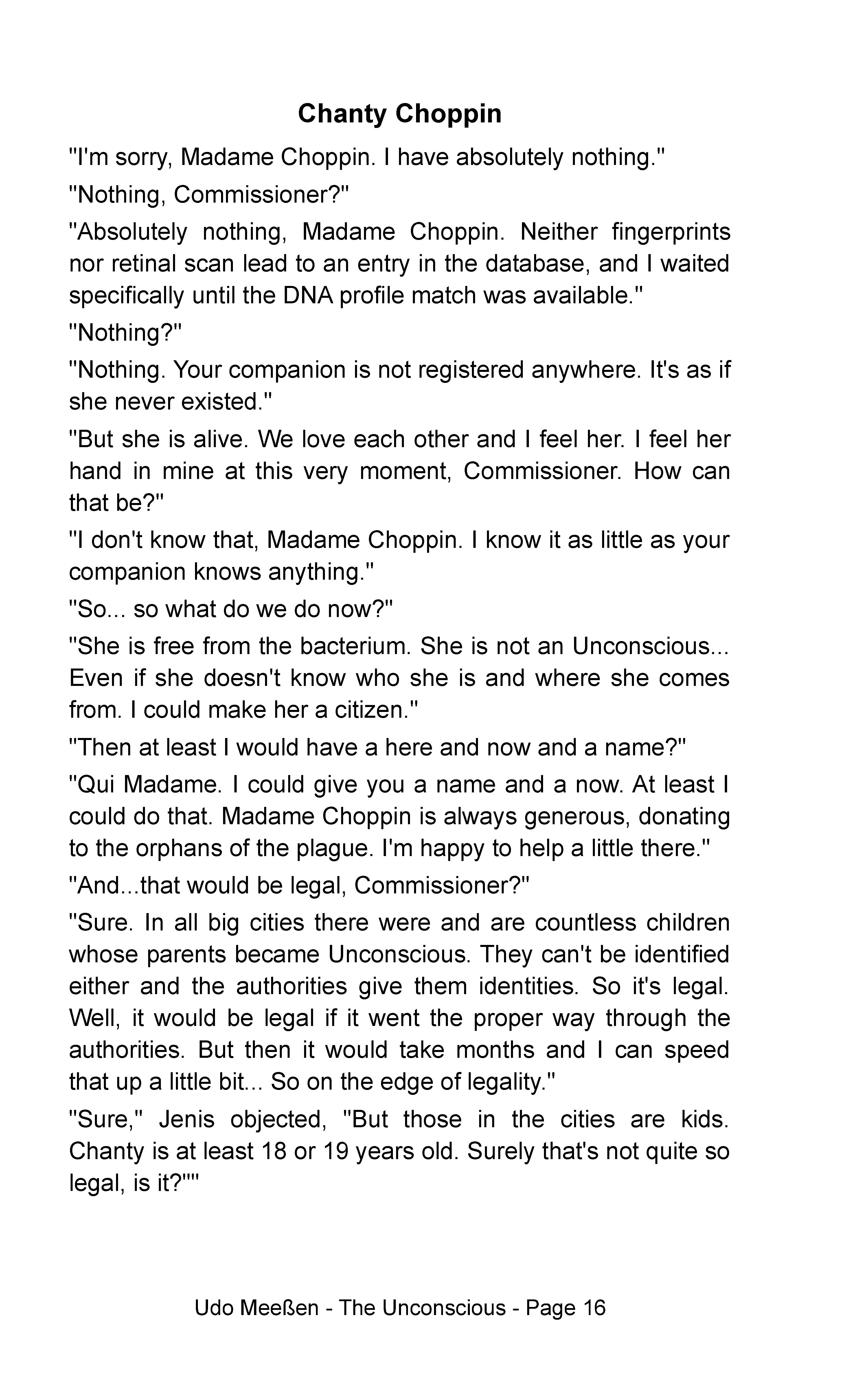 Chanty Choppin

"I'm sorry, Madame Choppin. I have absolutely nothing."

"Nothing, Commissioner?"

"Absolutely nothing, Madame Choppin. Neither fingerprints nor retinal scan lead to an entry in the database, and I waited specifically until the DNA profile match was available."

"Nothing?"

"Nothing. Your companion is not registered anywhere. It's as if she never existed."

"But she is alive. We love each other and I feel her. I feel her hand in mine at this very moment, Commissioner. How can that be?"

"I don't know that, Madame Choppin. I know it as little as your companion knows anything."

"So... so what do we do now?"

"She is free from the bacterium. She is not an Unconscious... Even if she doesn't know who she is and where she comes from. I could make her a citizen."

"Then at least I would have a here and now and a name?"

"Qui Madame. I could give you a name and a now. At least I could do that. Madame Choppin is always generous, donating to the orphans of the plague. I'm happy to help a little there."

"And...that would be legal, Commissioner?"

"Sure. In all big cities there were and are countless children whose parents became Unconscious. They can't be identified either and the authorities give them identities. So it's legal. Well, it would be legal if it went the proper way through the authorities. But then it would take months and I can speed that up a little bit... So on the edge of legality."

"Sure," Jenis objected, "But those in the cities are kids. Chanty is at least 18 or 19 years old. Surely that's not quite so legal, is it?""

Udo Meeßen - The Unconscious - Page 16